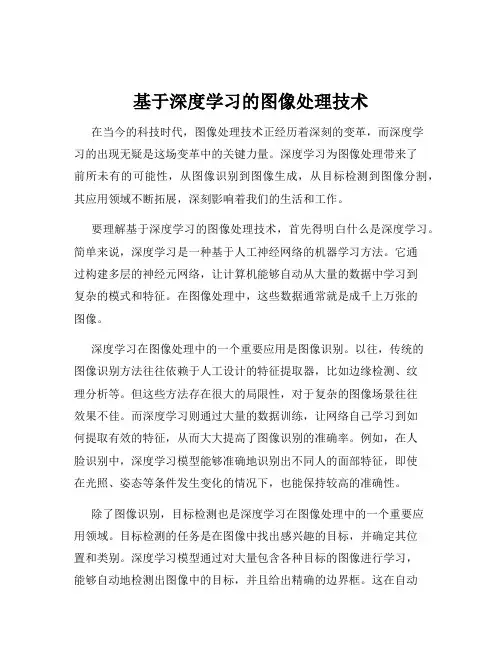 基于深度学习的图像处理技术

在当今的科技时代，图像处理技术正经历着深刻的变革，而深度学习的出现无疑是这场变革中的关键力量。深度学习为图像处理带来了前所未有的可能性，从图像识别到图像生成，从目标检测到图像分割，其应用领域不断拓展，深刻影响着我们的生活和工作。

要理解基于深度学习的图像处理技术，首先得明白什么是深度学习。简单来说，深度学习是一种基于人工神经网络的机器学习方法。它通过构建多层的神经元网络，让计算机能够自动从大量的数据中学习到复杂的模式和特征。在图像处理中，这些数据通常就是成千上万张的图像。

深度学习在图像处理中的一个重要应用是图像识别。以往，传统的图像识别方法往往依赖于人工设计的特征提取器，比如边缘检测、纹理分析等。但这些方法存在很大的局限性，对于复杂的图像场景往往效果不佳。而深度学习则通过大量的数据训练，让网络自己学习到如何提取有效的特征，从而大大提高了图像识别的准确率。例如，在人脸识别中，深度学习模型能够准确地识别出不同人的面部特征，即使在光照、姿态等条件发生变化的情况下，也能保持较高的准确性。

除了图像识别，目标检测也是深度学习在图像处理中的一个重要应用领域。目标检测的任务是在图像中找出感兴趣的目标，并确定其位置和类别。深度学习模型通过对大量包含各种目标的图像进行学习，能够自动地检测出图像中的目标，并且给出精确的边界框。这在自动